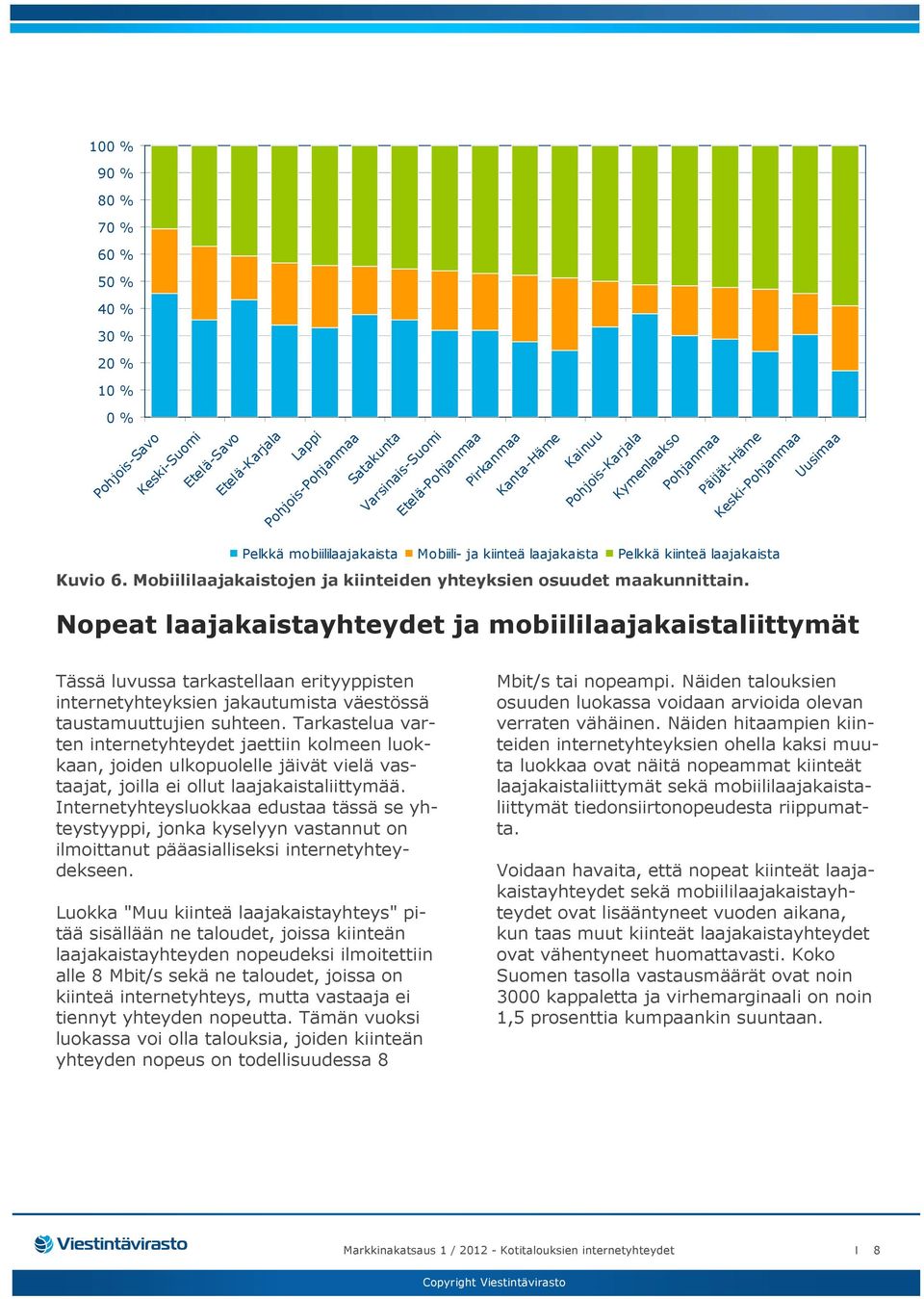 100 %
90 %
80 %
70 %
60 %
50 %
40 %
30 %
20 %
10 %
0 %

Pohjois-Savo
Keski-Suomi
Etelä-Savo
Etelä-Karjala
Lappi
Pohjois-Pohjanmaa
Satakunta
Varsinais-Suomi
Etelä-Pohjanmaa
Pirkanmaa
Kanta-Häme
Kainuu
Pohjois-Karjala
Kymenlaakso
Pohjanmaa
Päijät-Häme
Keski-Pohjanmaa
Uusimaa

Pelkkä mobiililaajakaista
Mobiili- ja kiinteä laajakaista
Pelkkä kiinteä laajakaista

Kuvio 6. Mobiililaajakaistojen ja kiinteiden yhteyksien osuudet maakunnittain.

Nopeat laajakaistayhteydet ja mobiililaajakaistaliittymät

Tässä luvussa tarkastellaan erityyppisten internetyhteyksien jakautumista väestössä taustamuuttujien suhteen. Tarkastelua varten internetyhteydet jaettiin kolmeen luokkaan, joiden ulkopuolelle jäivät vielä vastaajat, joilla ei ollut laajakaistaliittymää. Internetyhteysluokkaa edustaa tässä se yhteystyyppi, jonka kyselyyn vastannut on ilmoittanut pääasialliseksi internetyhteydekseen.

Luokka "Muu kiinteä laajakaistayhteys" pitää sisällään ne taloudet, joissa kiinteän laajakaistayhteyden nopeudeksi ilmoitettiin alle 8 Mbit/s sekä ne taloudet, joissa on kiinteä internetyhteys, mutta vastaaja ei tiennyt yhteyden nopeutta. Tämän vuoksi luokassa voi olla talouksia, joiden kiinteän yhteyden nopeus on todellisuudessa 8 Mbit/s tai nopeampi. Näiden talouksien osuuden luokassa voidaan arvioida olevan verraten vähäinen. Näiden hitaampien kiinteiden internetyhteyksien ohella kaksi muuta luokkaa ovat näitä nopeammat kiinteät laajakaistaliittymät sekä mobiililaajakaistaliittymät tiedonsiirtonopeudesta riippumatta.

Voidaan havaita, että nopeat kiinteät laajakaistayhteydet sekä mobiililaajakaistayhteydet ovat lisääntyneet vuoden aikana, kun taas muut kiinteät laajakaistayhteydet ovat vähentyneet huomattavasti. Koko Suomen tasolla vastausmäärät ovat noin 3000 kappaletta ja virhemarginaali on noin 1,5 prosenttia kumpaankin suuntaan.

Viestintävirasto

Markkinakatsaus 1 / 2012 - Kotitalouksien internetyhteydet I 8

Copyright Viestintävirasto